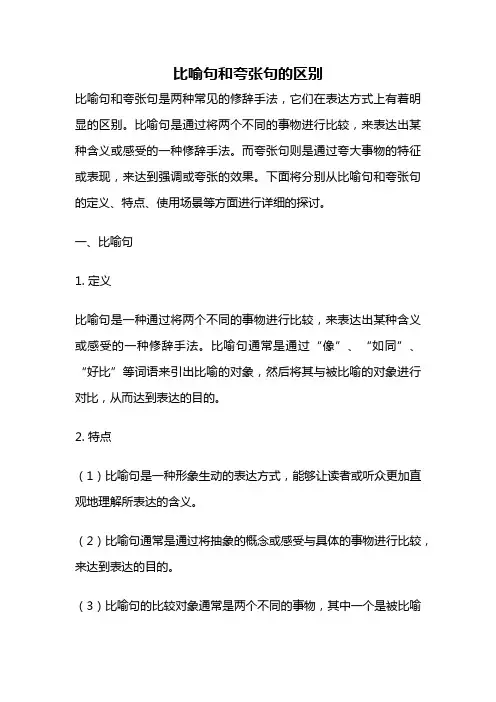 比喻句和夸张句的区别

比喻句和夸张句是两种常见的修辞手法，它们在表达方式上有着明显的区别。比喻句是通过将两个不同的事物进行比较，来表达出某种含义或感受的一种修辞手法。而夸张句则是通过夸大事物的特征或表现，来达到强调或夸张的效果。下面将分别从比喻句和夸张句的定义、特点、使用场景等方面进行详细的探讨。

一、比喻句

1. 定义

比喻句是一种通过将两个不同的事物进行比较，来表达出某种含义或感受的一种修辞手法。比喻句通常是通过“像”、“如同”、“好比”等词语来引出比喻的对象，然后将其与被比喻的对象进行对比，从而达到表达的目的。

2. 特点

（1）比喻句是一种形象生动的表达方式，能够让读者或听众更加直观地理解所表达的含义。

（2）比喻句通常是通过将抽象的概念或感受与具体的事物进行比较，来达到表达的目的。

（3）比喻句的比较对象通常是两个不同的事物，其中一个是被比喻